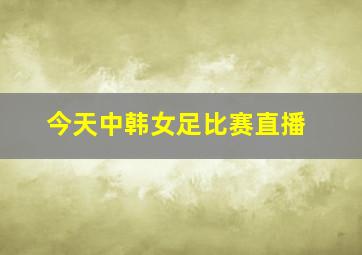 今天中韩女足比赛直播